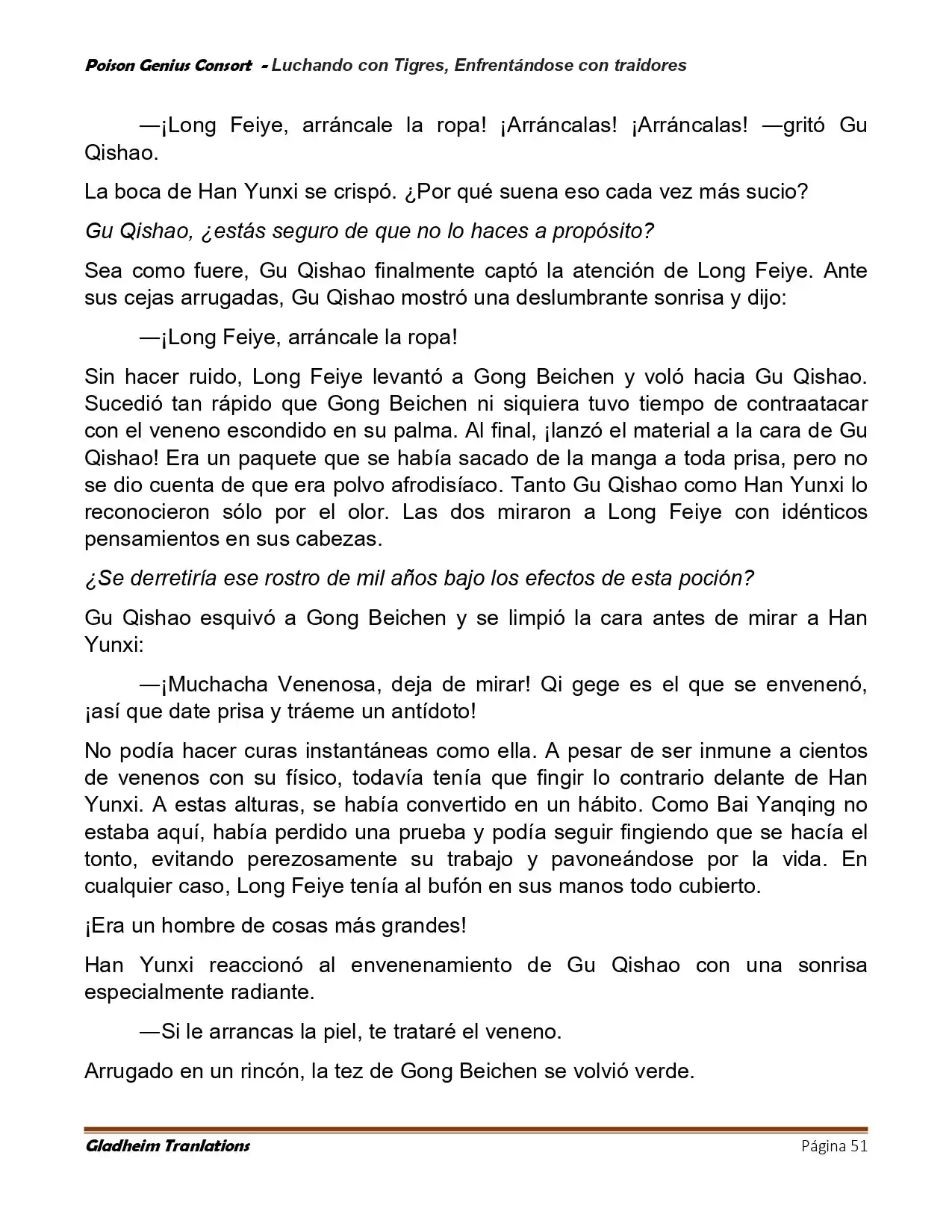 Poison Genius Consort - Luchando con Tigres, Enfrentándose con traidores

—¡Long Feiye, arráncale la ropa! ¡Arráncalas! ¡Arráncalas! —gritó Gu Qishao.

La boca de Han Yunxi se crispó. ¿Por qué suena eso cada vez más sucio?

Gu Qishao, ¿estás seguro de que no lo haces a propósito?

Sea como fuere, Gu Qishao finalmente captó la atención de Long Feiye. Ante sus cejas arrugadas, Gu Qishao mostró una deslumbrante sonrisa y dijo:

—¡Long Feiye, arráncale la ropa!

Sin hacer ruido, Long Feiye levantó a Gong Beichen y voló hacia Gu Qishao. Sucedió tan rápido que Gong Beichen ni siquiera tuvo tiempo de contraatacar con el veneno escondido en su palma. Al final, ¡lanzó el material a la cara de Gu Qishao! Era un paquete que se había sacado de la manga a toda prisa, pero no se dio cuenta de que era polvo afrodisíaco. Tanto Gu Qishao como Han Yunxi lo reconocieron sólo por el olor. Las dos miraron a Long Feiye con idénticos pensamientos en sus cabezas.

¿Se derretiría ese rostro de mil años bajo los efectos de esta poción?

Gu Qishao esquivó a Gong Beichen y se limpió la cara antes de mirar a Han Yunxi:

—¡Muchacha Venenosa, deja de mirar! Qi gege es el que se envenenó, ¡así que date prisa y tráeme un antídoto!

No podía hacer curas instantáneas como ella. A pesar de ser inmune a cientos de venenos con su físico, todavía tenía que fingir lo contrario delante de Han Yunxi. A estas alturas, se había convertido en un hábito. Como Bai Yanqing no estaba aquí, había perdido una prueba y podía seguir fingiendo que se hacía el tonto, evitando perezosamente su trabajo y pavoneándose por la vida. En cualquier caso, Long Feiye tenía al bufón en sus manos todo cubierto.

¡Era un hombre de cosas más grandes!

Han Yunxi reaccionó al envenenamiento de Gu Qishao con una sonrisa especialmente radiante.

—Si le arrancas la piel, te trataré el veneno.

Arrugado en un rincón, la tez de Gong Beichen se volvió verde.

Gladheim Tranlations Página 51